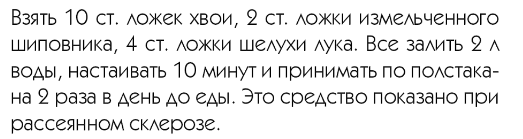 Взять 10 ст. ложек хвои, 2 ст. ложки измельченного шиповника, 4 ст. ложки шелухи лука. Все залить 2 л воды, настаивать 10 минут и принимать по полстакана 2 раза в день до еды. Это средство показано при рассеянном склерозе.